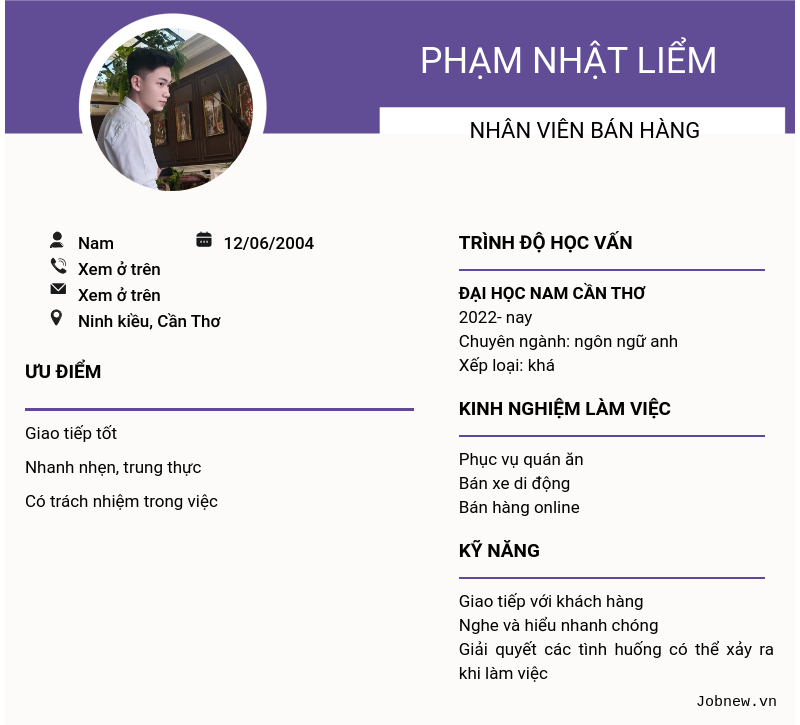 PHẠM NHẬT LIỂM

NHÂN VIÊN BÁN HÀNG

Nam

12/06/2004

Xem ở trên

Xem ở trên

Ninh kiều, Cần Thơ

ƯU ĐIỂM

Giao tiếp tốt

Nhanh nhẹn, trung thực

Có trách nhiệm trong việc

TRÌNH ĐỘ HỌC VẤN

ĐẠI HỌC NAM CẦN THƠ
2022- nay
Chuyên ngành: ngôn ngữ anh
Xếp loại: khá

KINH NGHIỆM LÀM VIỆC

Phục vụ quán ăn
Bán xe di động
Bán hàng online

KỸ NĂNG

Giao tiếp với khách hàng
Nghe và hiểu nhanh chóng
Giải quyết các tình huống có thể xảy ra khi làm việc

Jobnew.vn